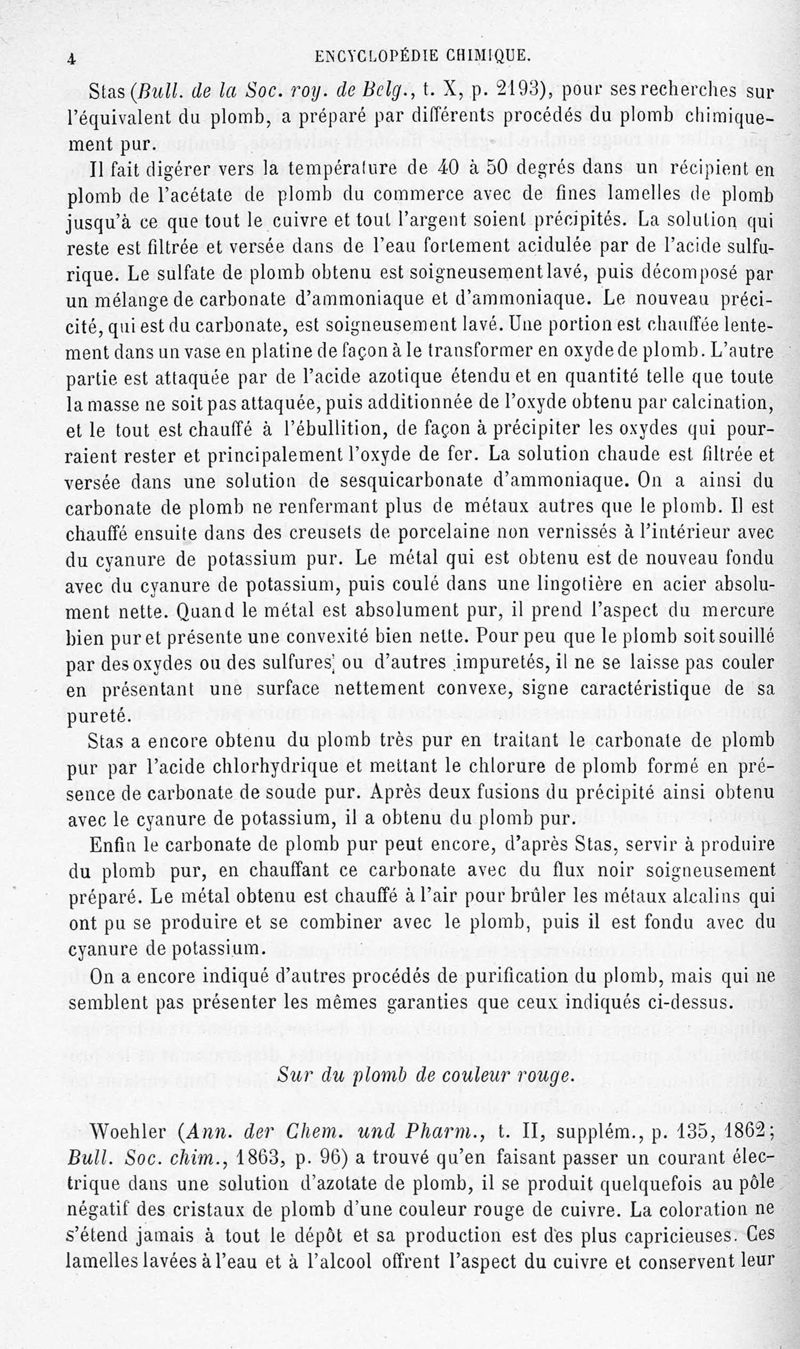 4 ENCYCLOPÉDIE CHIMIQUE.

Stas (Bull. de la Soc. roy. de Belg., t. X, p. 2193), pour ses recherches sur l'équivalent du plomb, a préparé par différents procédés du plomb chimiquement pur.

Il fait digérer vers la température de 40 à 50 degrés dans un récipient en plomb de l'acétate de plomb du commerce avec de fines lamelles de plomb jusqu'à ce que tout le cuivre et tout l'argent soient précipités. La solution qui reste est filtrée et versée dans de l'eau fortement acidulée par de l'acide sulfurique. Le sulfate de plomb obtenu est soigneusement lavé, puis décomposé par un mélange de carbonate d'ammoniaque et d'ammoniaque. Le nouveau précicité, qui est du carbonate, est soigneusement lavé. Une portion est chauffée lentement dans un vase en platine de façon à le transformer en oxyde de plomb. L'autre partie est attaquée par de l'acide azotique étendu et en quantité telle que toute la masse ne soit pas attaquée, puis additionnée de l'oxyde obtenu par calcination, et le tout est chauffé à l'ébullition, de façon à précipiter les oxydes qui pourraient rester et principalement l'oxyde de fer. La solution chaude est filtrée et versée dans une solution de sesquicarbonate d'ammoniaque. On a ainsi du carbonate de plomb ne renfermant plus de métaux autres que le plomb. Il est chauffé ensuite dans des creusets de porcelaine non vernissés à l'intérieur avec du cyanure de potassium pur. Le métal qui est obtenu est de nouveau fondu avec du cyanure de potassium, puis coulé dans une lingotière en acier absolument nette. Quand le métal est absolument pur, il prend l'aspect du mercure bien pur et présente une convexité bien nette. Pour peu que le plomb soit souillé par des oxydes ou des sulfures ou d'autres impuretés, il ne se laisse pas couler en présentant une surface nettement convexe, signe caractéristique de sa pureté.

Stas a encore obtenu du plomb très pur en traitant le carbonate de plomb pur par l'acide chlorhydrique et mettant le chlorure de plomb formé en présence de carbonate de soude pur. Après deux fusions du précipité ainsi obtenu avec le cyanure de potassium, il a obtenu du plomb pur.

Enfin le carbonate de plomb pur peut encore, d'après Stas, servir à produire du plomb pur, en chauffant ce carbonate avec du flux noir soigneusement préparé. Le métal obtenu est chauffé à l'air pour brûler les métaux alcalins qui ont pu se produire et se combiner avec le plomb, puis il est fondu avec du cyanure de potassium.

On a encore indiqué d'autres procédés de purification du plomb, mais qui ne semblent pas présenter les mêmes garanties que ceux indiqués ci-dessus.

Sur du plomb de couleur rouge.

Woehler (Ann. der Chem. und Pharm., t. II, supplém., p. 135, 1862; Bull. Soc. chim., 1863, p. 96) a trouvé qu'en faisant passer un courant électrique dans une solution d'azotate de plomb, il se produit quelquefois au pôle négatif des cristaux de plomb d'une couleur rouge de cuivre. La coloration ne s'étend jamais à tout le dépôt et sa production est des plus capricieuses. Ces lamelles lavées à l'eau et à l'alcool offrent l'aspect du cuivre et conservent leur